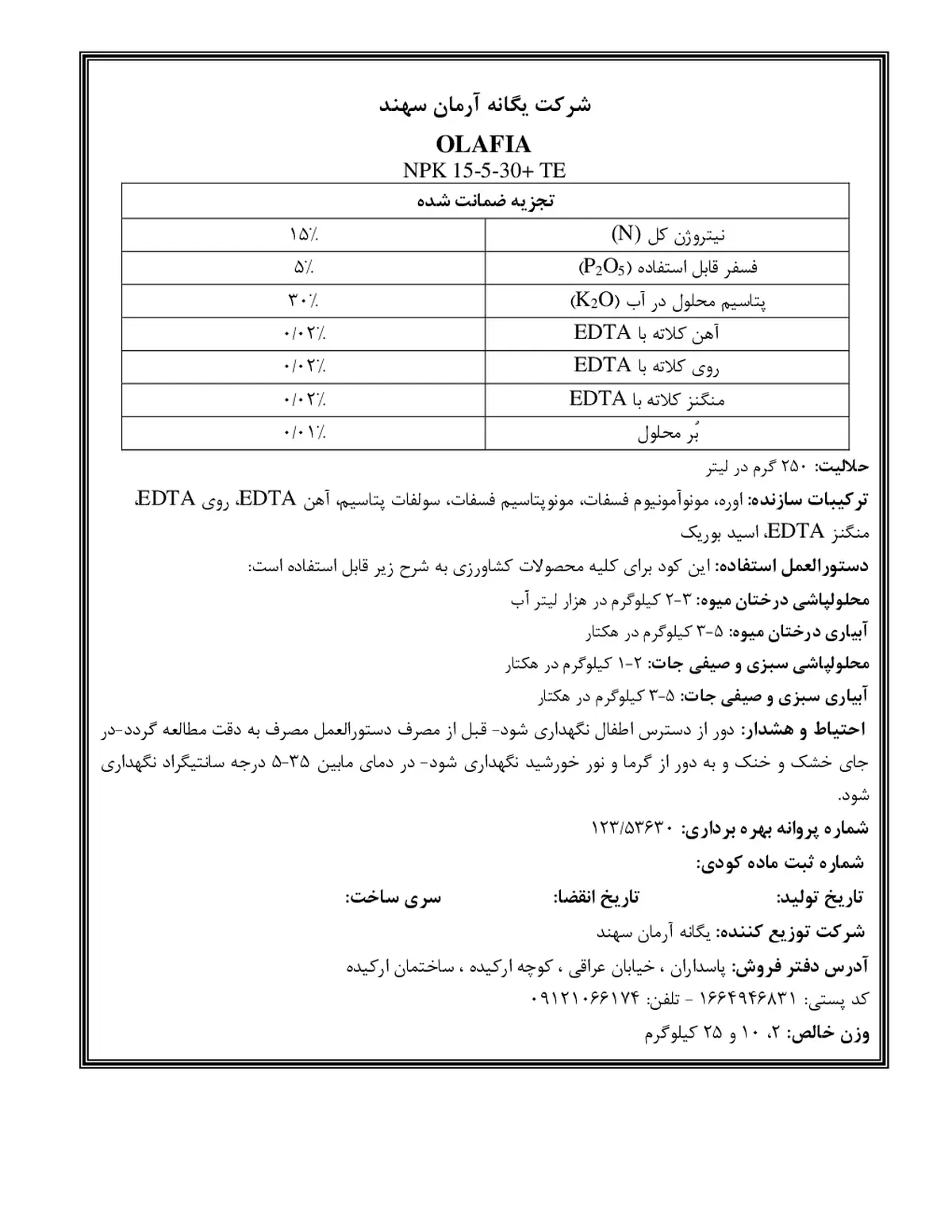 شرکت یگانه آرمان سهند

OLAFIA

NPK 15-5-30+ TE

| تجزیه ضمانت شده | |
|---|---|
| نیتروژن کل (N) | ۱۵٪ |
| فسفر قابل استفاده ($P_2O_5$) | ۵٪ |
| پتاسیم محلول در آب ($K_2O$) | ۳۰٪ |
| آهن کلاته با EDTA | ۰/۰۲٪ |
| روی کلاته با EDTA | ۰/۰۲٪ |
| منگنز کلاته با EDTA | ۰/۰۲٪ |
| بُر محلول | ۰/۰۱٪ |

حلالیت: ۲۵۰ گرم در لیتر

ترکیبات سازنده: اوره، مونوآمونیوم فسفات، مونوپتاسیم فسفات، سولفات پتاسیم، آهن EDTA، روی EDTA، منگنز EDTA، اسید بوریک

دستورالعمل استفاده: این کود برای کلیه محصولات کشاورزی به شرح زیر قابل استفاده است:

محلولپاشی درختان میوه: ۳-۲ کیلوگرم در هزار لیتر آب

آبیاری درختان میوه: ۵-۳ کیلوگرم در هکتار

محلولپاشی سبزی و صیفی جات: ۲-۱ کیلوگرم در هکتار

آبیاری سبزی و صیفی جات: ۵-۳ کیلوگرم در هکتار

احتیاط و هشدار: دور از دسترس اطفال نگهداری شود- قبل از مصرف دستورالعمل مصرف به دقت مطالعه گردد-در جای خشک و خنک و به دور از گرما و نور خورشید نگهداری شود- در دمای مابین ۳۵-۵ درجه سانتیگراد نگهداری شود.

شماره پروانه بهره برداری: ۱۲۳/۵۳۶۳۰

شماره ثبت ماده کودی:

تاریخ تولید: تاریخ انقضا: سری ساخت:

شرکت توزیع کننده: یگانه آرمان سهند

آدرس دفتر فروش: پاسداران ، خیابان عراقی ، کوچه ارکیده ، ساختمان ارکیده

کد پستی: ۱۶۶۴۹۴۶۸۳۱ - تلفن: ۰۹۱۲۱۰۶۶۱۷۴

وزن خالص: ۲، ۱۰ و ۲۵ کیلوگرم